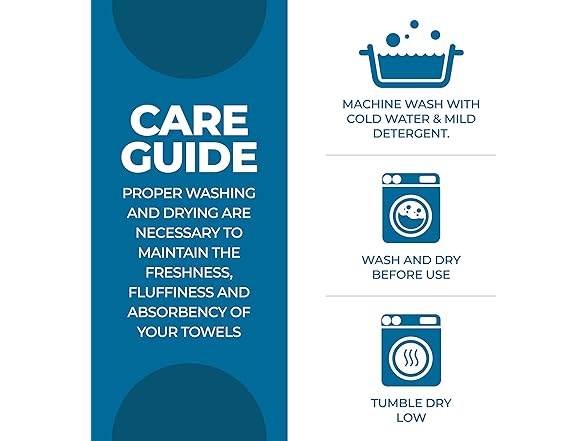 CARE GUIDE

PROPER WASHING AND DRYING ARE NECESSARY TO MAINTAIN THE FRESHNESS, FLUFFINESS AND ABSORBENCY OF YOUR TOWELS

MACHINE WASH WITH COLD WATER & MILD DETERGENT.

WASH AND DRY BEFORE USE

TUMBLE DRY LOW